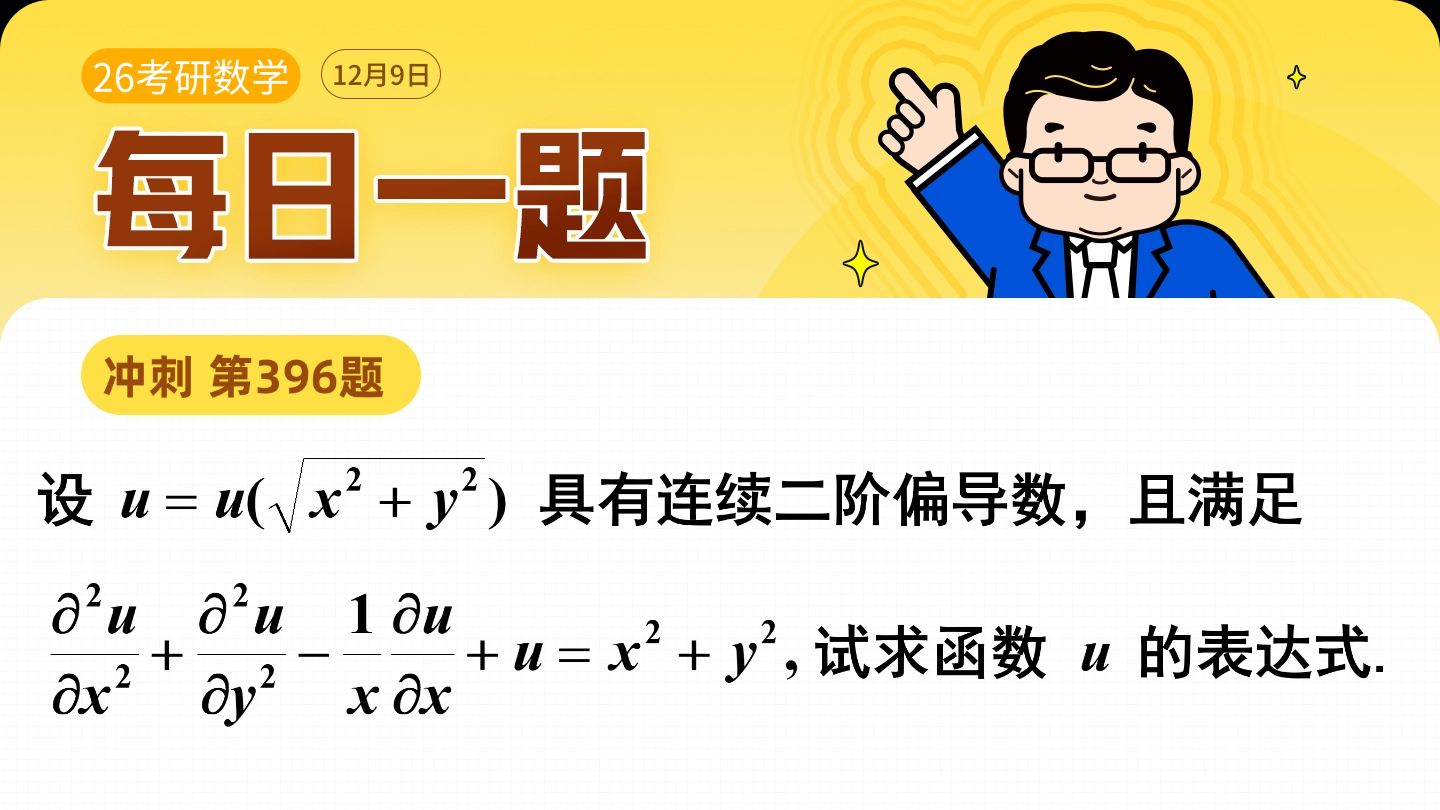 26考研数学 12月9日

每日一题

冲刺 第396题

设 $u=u(\sqrt{x^2+y^2})$ 具有连续二阶偏导数，且满足

$\frac{\partial^2 u}{\partial x^2}+\frac{\partial^2 u}{\partial y^2}-\frac{1}{x}\frac{\partial u}{\partial x}+u=x^2+y^2$, 试求函数 $u$ 的表达式.